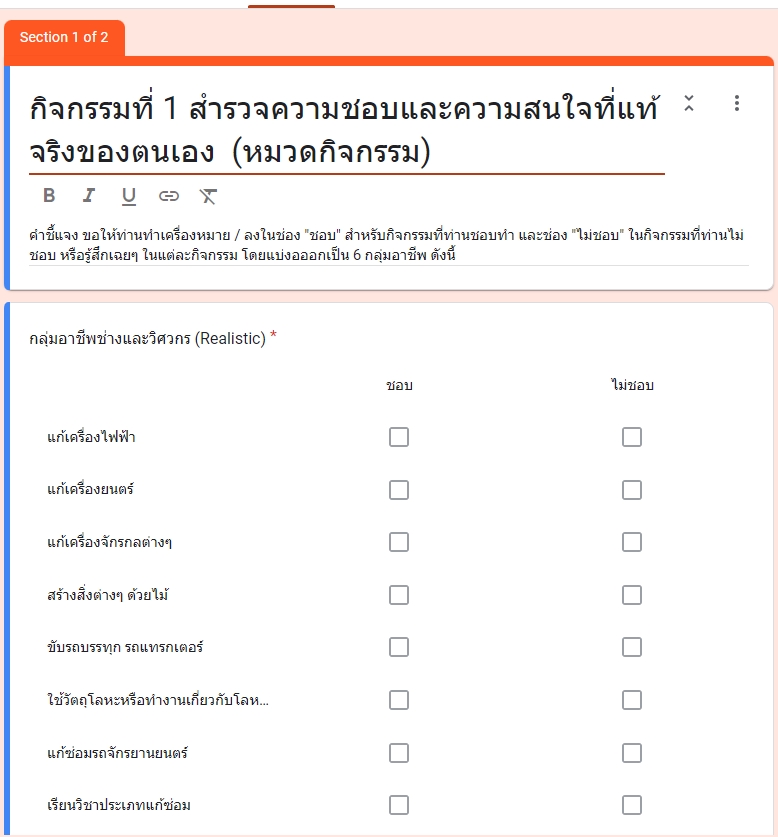 Section 1 of 2

กิจกรรมที่ 1 สำรวจความชอบและความสนใจที่แท้จริงของตนเอง (หมวดกิจกรรม)

B I U

คำชี้แจง ขอให้ท่านทำเครื่องหมาย / ลงในช่อง "ชอบ" สำหรับกิจกรรมที่ท่านชอบทำ และช่อง "ไม่ชอบ" ในกิจกรรมที่ท่านไม่ชอบ หรือรู้สึกเฉยๆ ในแต่ละกิจกรรม โดยแบ่งอออกเป็น 6 กลุ่มอาชีพ ดังนี้

กลุ่มอาชีพช่างและวิศวกร (Realistic) *

| | ชอบ | ไม่ชอบ |
|---|---|---|
| แก้เครื่องไฟฟ้า | | |
| แก้เครื่องยนตร์ | | |
| แก้เครื่องจักรกลต่างๆ | | |
| สร้างสิ่งต่างๆ ด้วยไม้ | | |
| ขับรถบรรทุก รถแทรกเตอร์ | | |
| ใช้วัตถุโลหะหรือทำงานเกี่ยวกับโลห... | | |
| แก้ซ่อมรถจักรยานยนตร์ | | |
| เรียนวิชาประเภทแก้ซ่อม | | |